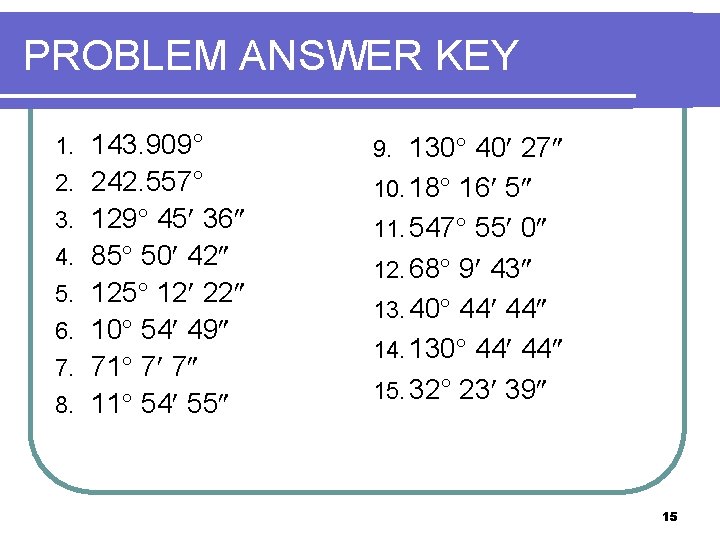 PROBLEM ANSWER KEY

1. 143.909°
2. 242.557°
3. 129° 45′ 36″
4. 85° 50′ 42″
5. 125° 12′ 22″
6. 10° 54′ 49″
7. 71° 7′ 7″
8. 11° 54′ 55″

9. 130° 40′ 27″
10. 18° 16′ 5″
11. 547° 55′ 0″
12. 68° 9′ 43″
13. 40° 44′ 44″
14. 130° 44′ 44″
15. 32° 23′ 39″

15